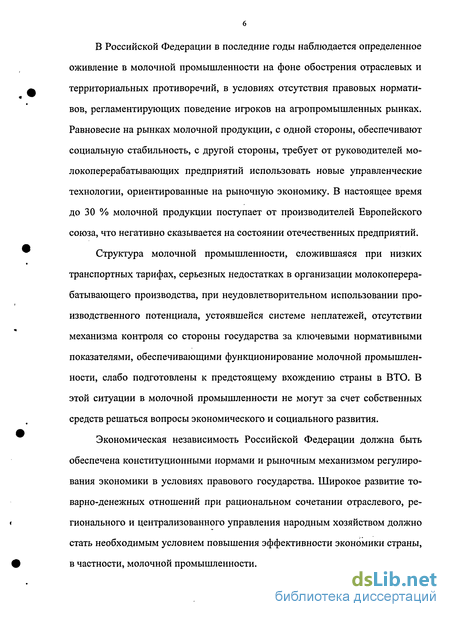 6

В Российской Федерации в последние годы наблюдается определенное оживление в молочной промышленности на фоне обострения отраслевых и территориальных противоречий, в условиях отсутствия правовых нормативов, регламентирующих поведение игроков на агропромышленных рынках. Равновесие на рынках молочной продукции, с одной стороны, обеспечивают социальную стабильность, с другой стороны, требует от руководителей молокоперерабатывающих предприятий использовать новые управленческие технологии, ориентированные на рыночную экономику. В настоящее время до 30 % молочной продукции поступает от производителей Европейского союза, что негативно сказывается на состоянии отечественных предприятий.

Структура молочной промышленности, сложившаяся при низких транспортных тарифах, серьезных недостатках в организации молокоперерабатывающего производства, при неудовлетворительном использовании производственного потенциала, устоявшейся системе неплатежей, отсутствии механизма контроля со стороны государства за ключевыми нормативными показателями, обеспечивающими функционирование молочной промышленности, слабо подготовлены к предстоящему вхождению страны в ВТО. В этой ситуации в молочной промышленности не могут за счет собственных средств решаться вопросы экономического и социального развития.

Экономическая независимость Российской Федерации должна быть обеспечена конституционными нормами и рыночным механизмом регулирования экономики в условиях правового государства. Широкое развитие товарно-денежных отношений при рациональном сочетании отраслевого, регионального и централизованного управления народным хозяйством должно стать необходимым условием повышения эффективности экономики страны, в частности, молочной промышленности.

dsLib.net
библиотека диссертаций